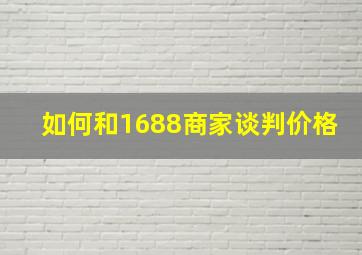 如何和1688商家谈判价格